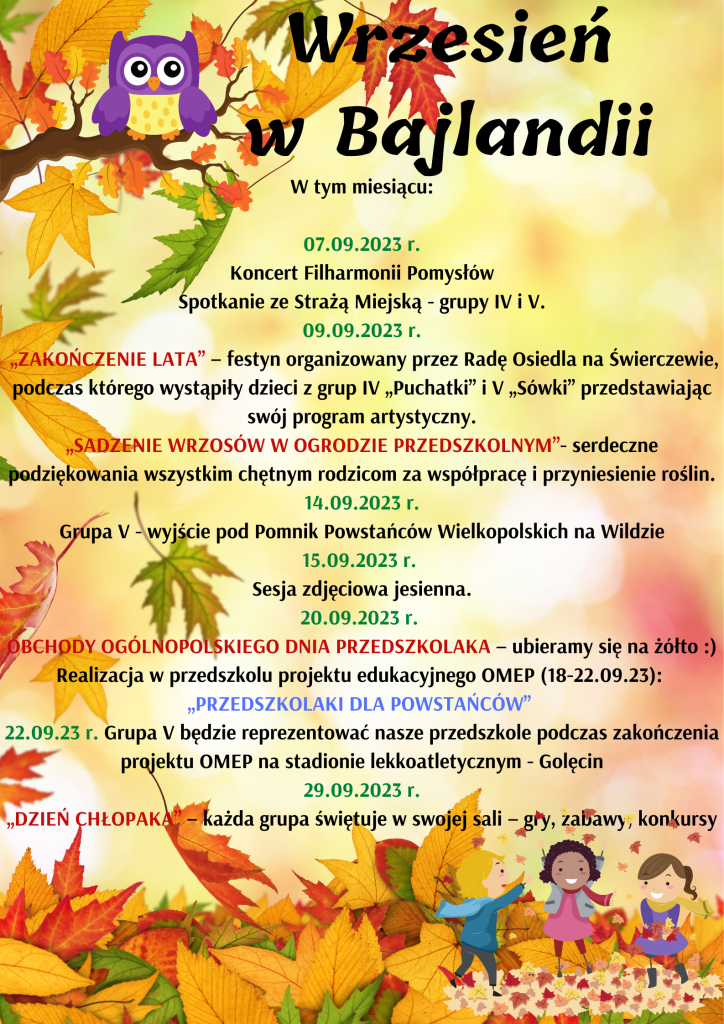 Wrzesień w Bajlandii

W tym miesiącu:

07.09.2023 r.

Koncert Filharmonii Pomysłów

Spotkanie ze Strażą Miejską - grupy IV i V.

09.09.2023 r.

„ZAKOŃCZENIE LATA” – festyn organizowany przez Radę Osiedla na Świerczewie, podczas którego wystąpiły dzieci z grup IV „Puchatki” i V „Sówki” przedstawiając swój program artystyczny.

„SADZENIE WRZOSÓW W OGRODZIE PRZEDSZKOLNYM”- serdeczne podziękowania wszystkim chętnym rodzicom za współpracę i przyniesienie roślin.

14.09.2023 r.

Grupa V - wyjście pod Pomnik Powstańców Wielkopolskich na Wildzie

15.09.2023 r.

Sesja zdjęciowa jesienna.

20.09.2023 r.

OBCHODY OGÓLNOPOLSKIEGO DNIA PRZEDSZKOLAKA – ubieramy się na żółto :)

Realizacja w przedszkolu projektu edukacyjnego OMEP (18-22.09.23):

„PRZEDSZKOLAKI DLA POWSTAŃCÓW”

22.09.23 r. Grupa V będzie reprezentować nasze przedszkole podczas zakończenia projektu OMEP na stadionie lekkoatletycznym - Golęcin

29.09.2023 r.

„DZIEŃ CHŁOPAKA” – każda grupa świętuje w swojej sali – gry, zabawy, konkursy